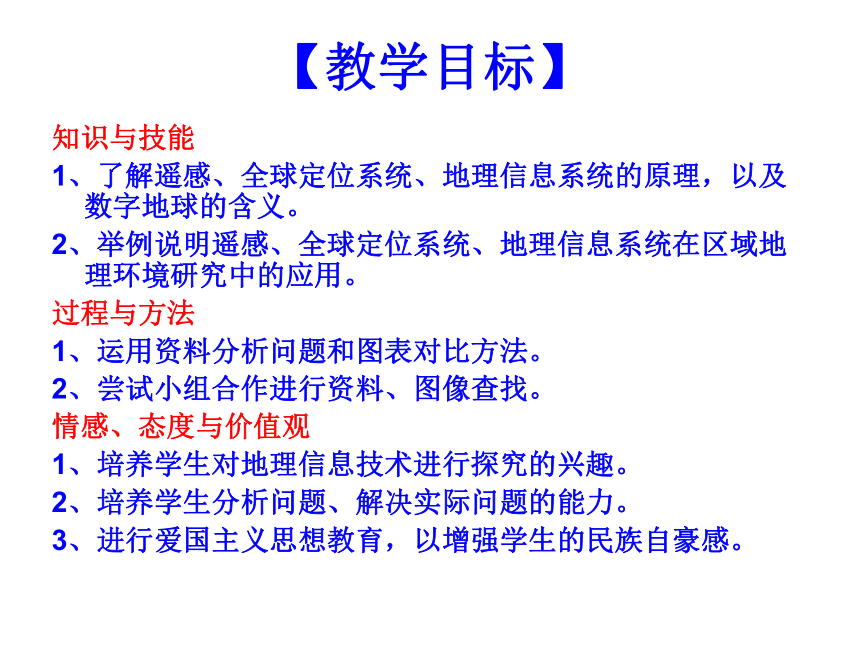 【教学目标】

知识与技能

1、了解遥感、全球定位系统、地理信息系统的原理，以及数字地球的含义。

2、举例说明遥感、全球定位系统、地理信息系统在区域地理环境研究中的应用。

过程与方法

1、运用资料分析问题和图表对比方法。

2、尝试小组合作进行资料、图像查找。

情感、态度与价值观

1、培养学生对地理信息技术进行探究的兴趣。

2、培养学生分析问题、解决实际问题的能力。

3、进行爱国主义思想教育，以增强学生的民族自豪感。